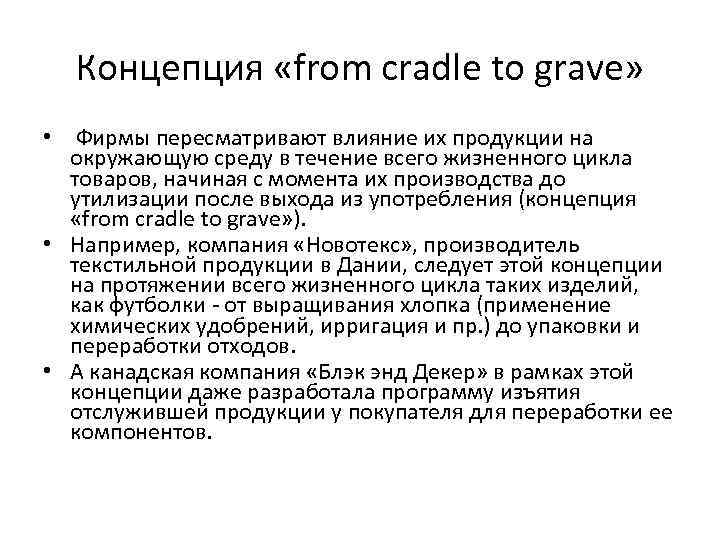 Концепция «from cradle to grave»

• Фирмы пересматривают влияние их продукции на окружающую среду в течение всего жизненного цикла товаров, начиная с момента их производства до утилизации после выхода из употребления (концепция «from cradle to grave»).

• Например, компания «Новотекс», производитель текстильной продукции в Дании, следует этой концепции на протяжении всего жизненного цикла таких изделий, как футболки - от выращивания хлопка (применение химических удобрений, ирригация и пр.) до упаковки и переработки отходов.

• А канадская компания «Блэк энд Декер» в рамках этой концепции даже разработала программу изъятия отслужившей продукции у покупателя для переработки ее компонентов.